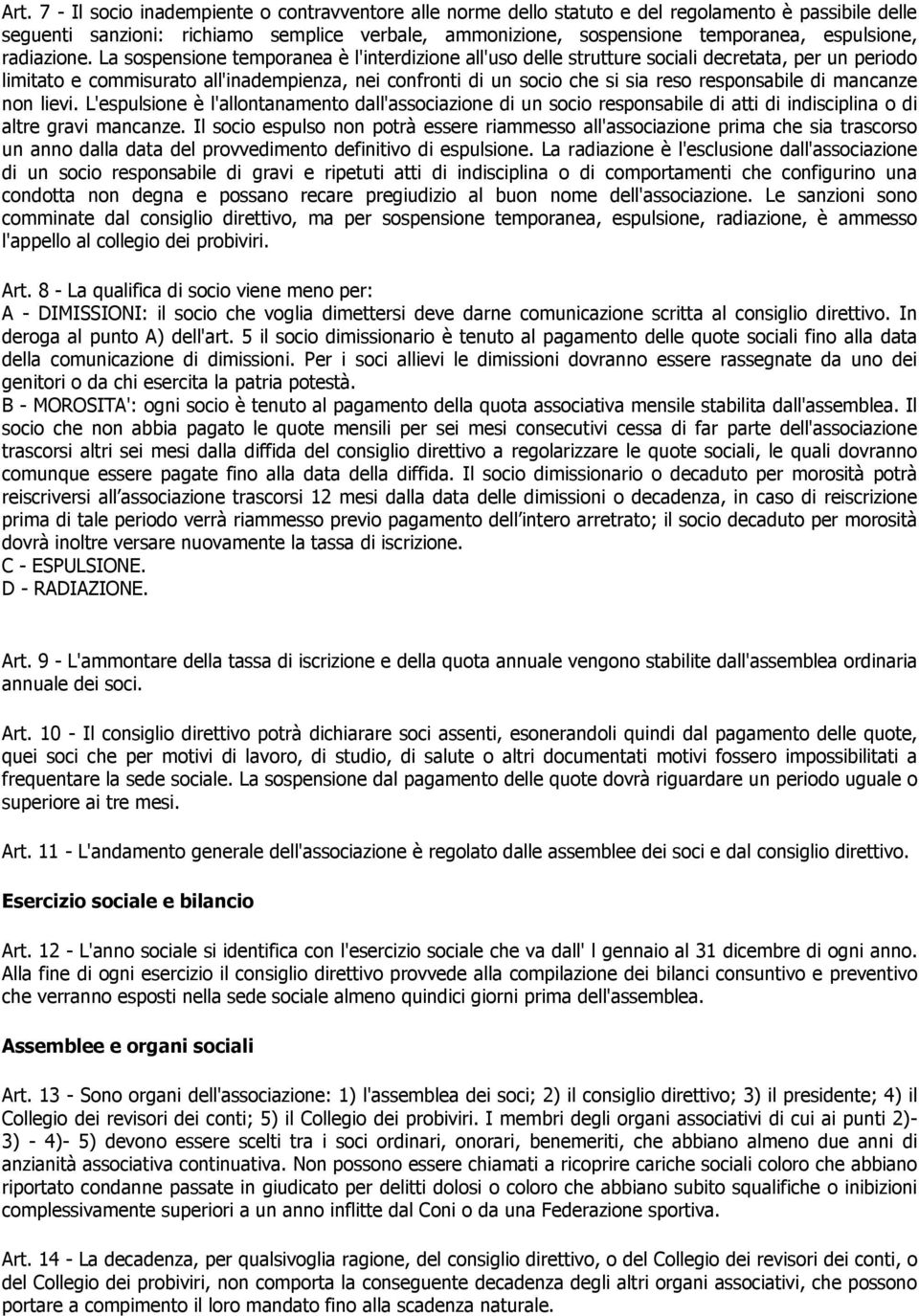 Art. 7 - Il socio inadempiente o contravventore alle norme dello statuto e del regolamento è passibile delle seguenti sanzioni: richiamo semplice verbale, ammonizione, sospensione temporanea, espulsione, radiazione. La sospensione temporanea è l'interdizione all'uso delle strutture sociali decretata, per un periodo limitato e commisurato all'inadempienza, nei confronti di un socio che si sia reso responsabile di mancanze non lievi. L'espulsione è l'allontanamento dall'associazione di un socio responsabile di atti di indisciplina o di altre gravi mancanze. Il socio espulso non potrà essere riammesso all'associazione prima che sia trascorso un anno dalla data del provvedimento definitivo di espulsione. La radiazione è l'esclusione dall'associazione di un socio responsabile di gravi e ripetuti atti di indisciplina o di comportamenti che configurino una condotta non degna e possano recare pregiudizio al buon nome dell'associazione. Le sanzioni sono comminate dal consiglio direttivo, ma per sospensione temporanea, espulsione, radiazione, è ammesso l'appello al collegio dei probiviri.

Art. 8 - La qualifica di socio viene meno per:
A - DIMISSIONI: il socio che voglia dimettersi deve darne comunicazione scritta al consiglio direttivo. In deroga al punto A) dell'art. 5 il socio dimissionario è tenuto al pagamento delle quote sociali fino alla data della comunicazione di dimissioni. Per i soci allievi le dimissioni dovranno essere rassegnate da uno dei genitori o da chi esercita la patria potestà.
B - MOROSITA': ogni socio è tenuto al pagamento della quota associativa mensile stabilita dall'assemblea. Il socio che non abbia pagato le quote mensili per sei mesi consecutivi cessa di far parte dell'associazione trascorsi altri sei mesi dalla diffida del consiglio direttivo a regolarizzare le quote sociali, le quali dovranno comunque essere pagate fino alla data della diffida. Il socio dimissionario o decaduto per morosità potrà reiscriversi all associazione trascorsi 12 mesi dalla data delle dimissioni o decadenza, in caso di reiscrizione prima di tale periodo verrà riammesso previo pagamento dell intero arretrato; il socio decaduto per morosità dovrà inoltre versare nuovamente la tassa di iscrizione.
C - ESPULSIONE.
D - RADIAZIONE.

Art. 9 - L'ammontare della tassa di iscrizione e della quota annuale vengono stabilite dall'assemblea ordinaria annuale dei soci.

Art. 10 - Il consiglio direttivo potrà dichiarare soci assenti, esonerandoli quindi dal pagamento delle quote, quei soci che per motivi di lavoro, di studio, di salute o altri documentati motivi fossero impossibilitati a frequentare la sede sociale. La sospensione dal pagamento delle quote dovrà riguardare un periodo uguale o superiore ai tre mesi.

Art. 11 - L'andamento generale dell'associazione è regolato dalle assemblee dei soci e dal consiglio direttivo.

Esercizio sociale e bilancio

Art. 12 - L'anno sociale si identifica con l'esercizio sociale che va dall' l gennaio al 31 dicembre di ogni anno. Alla fine di ogni esercizio il consiglio direttivo provvede alla compilazione dei bilanci consuntivo e preventivo che verranno esposti nella sede sociale almeno quindici giorni prima dell'assemblea.

Assemblee e organi sociali

Art. 13 - Sono organi dell'associazione: 1) l'assemblea dei soci; 2) il consiglio direttivo; 3) il presidente; 4) il Collegio dei revisori dei conti; 5) il Collegio dei probiviri. I membri degli organi associativi di cui ai punti 2)- 3) - 4)- 5) devono essere scelti tra i soci ordinari, onorari, benemeriti, che abbiano almeno due anni di anzianità associativa continuativa. Non possono essere chiamati a ricoprire cariche sociali coloro che abbiano riportato condanne passate in giudicato per delitti dolosi o coloro che abbiano subito squalifiche o inibizioni complessivamente superiori a un anno inflitte dal Coni o da una Federazione sportiva.

Art. 14 - La decadenza, per qualsivoglia ragione, del consiglio direttivo, o del Collegio dei revisori dei conti, o del Collegio dei probiviri, non comporta la conseguente decadenza degli altri organi associativi, che possono portare a compimento il loro mandato fino alla scadenza naturale.